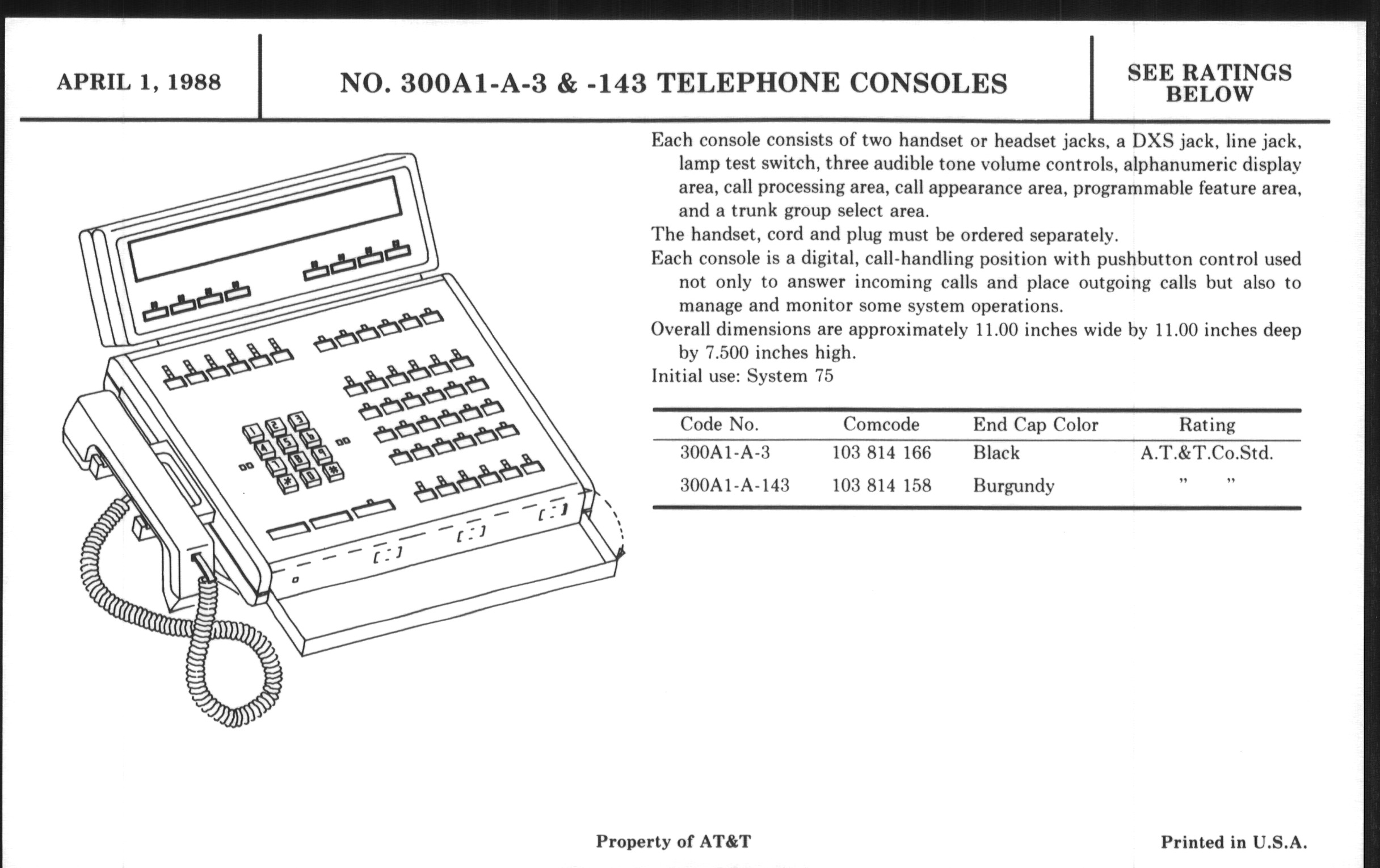 APRIL 1, 1988

NO. 300A1-A-3 & -143 TELEPHONE CONSOLES

SEE RATINGS BELOW

Each console consists of two handset or headset jacks, a DXS jack, line jack, lamp test switch, three audible tone volume controls, alphanumeric display area, call processing area, call appearance area, programmable feature area, and a trunk group select area.

The handset, cord and plug must be ordered separately.

Each console is a digital, call-handling position with pushbutton control used not only to answer incoming calls and place outgoing calls but also to manage and monitor some system operations.

Overall dimensions are approximately 11.00 inches wide by 11.00 inches deep by 7.500 inches high.

Initial use: System 75

| Code No. | Comcode | End Cap Color | Rating |
|---|---|---|---|
| 300A1-A-3 | 103 814 166 | Black | A.T.&T.Co.Std. |
| 300A1-A-143 | 103 814 158 | Burgundy | " " |

Property of AT&T

Printed in U.S.A.